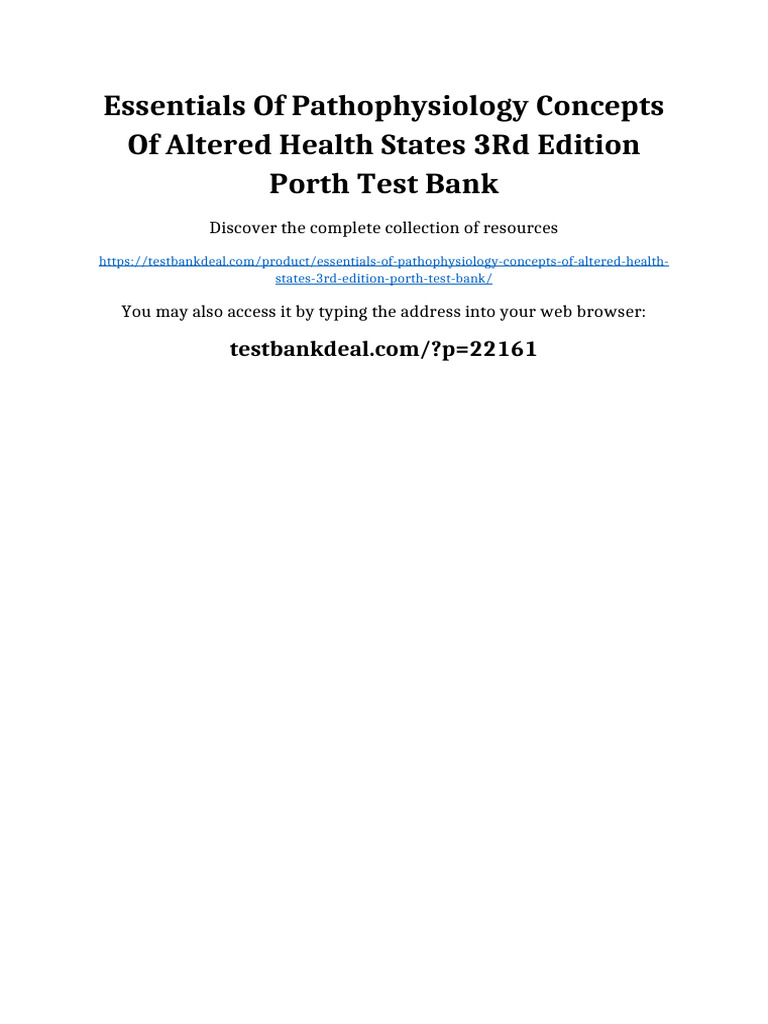 Essentials Of Pathophysiology Concepts Of Altered Health States 3Rd Edition Porth Test Bank

Discover the complete collection of resources

https://testbankdeal.com/product/essentials-of-pathophysiology-concepts-of-altered-health-states-3rd-edition-porth-test-bank/

You may also access it by typing the address into your web browser:

testbankdeal.com/?p=22161